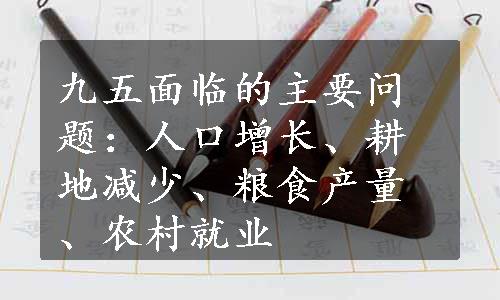 九五面临的主要问题：人口增长、耕地减少、粮食产量、农村就业